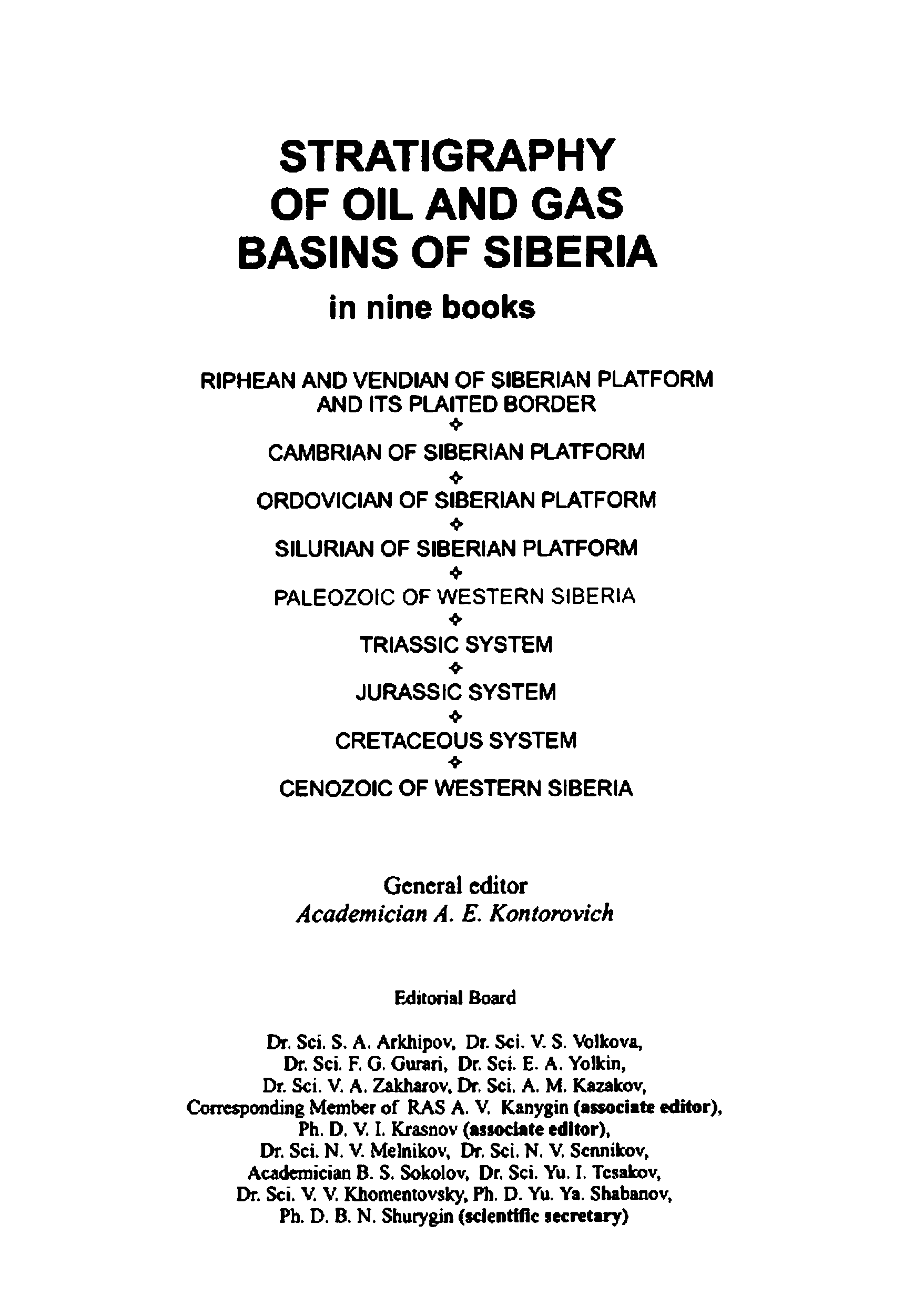 STRATIGRAPHY OF OIL AND GAS BASINS OF SIBERIA
in nine books

RIPHEAN AND VENDIAN OF SIBERIAN PLATFORM AND ITS PLAITED BORDER
✧
CAMBRIAN OF SIBERIAN PLATFORM
✧
ORDOVICIAN OF SIBERIAN PLATFORM
✧
SILURIAN OF SIBERIAN PLATFORM
✧
PALEOZOIC OF WESTERN SIBERIA
✧
TRIASSIC SYSTEM
✧
JURASSIC SYSTEM
✧
CRETACEOUS SYSTEM
✧
CENOZOIC OF WESTERN SIBERIA

General editor
Academician A. E. Kontorovich

Editorial Board

Dr. Sci. S. A. Arkhipov, Dr. Sci. V. S. Volkova, Dr. Sci. F. G. Gurari, Dr. Sci. E. A. Yolkin, Dr. Sci. V. A. Zakharov, Dr. Sci. A. M. Kazakov, Corresponding Member of RAS A. V. Kanygin (associate editor), Ph. D. V. I. Krasnov (associate editor), Dr. Sci. N. V. Melnikov, Dr. Sci. N. V. Sennikov, Academician B. S. Sokolov, Dr. Sci. Yu. I. Tesakov, Dr. Sci. V. V. Khomentovsky, Ph. D. Yu. Ya. Shabanov, Ph. D. B. N. Shurygin (scientific secretary)